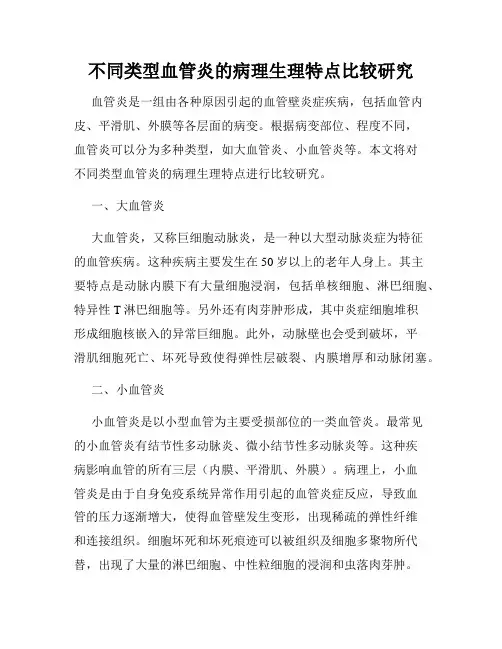 不同类型血管炎的病理生理特点比较研究

血管炎是一组由各种原因引起的血管壁炎症疾病，包括血管内皮、平滑肌、外膜等各层面的病变。根据病变部位、程度不同，血管炎可以分为多种类型，如大血管炎、小血管炎等。本文将对不同类型血管炎的病理生理特点进行比较研究。

一、大血管炎

大血管炎，又称巨细胞动脉炎，是一种以大型动脉炎症为特征的血管疾病。这种疾病主要发生在50岁以上的老年人身上。其主要特点是动脉内膜下有大量细胞浸润，包括单核细胞、淋巴细胞、特异性T淋巴细胞等。另外还有肉芽肿形成，其中炎症细胞堆积形成细胞核嵌入的异常巨细胞。此外，动脉壁也会受到破坏，平滑肌细胞死亡、坏死导致使得弹性层破裂、内膜增厚和动脉闭塞。

二、小血管炎

小血管炎是以小型血管为主要受损部位的一类血管炎。最常见的小血管炎有结节性多动脉炎、微小结节性多动脉炎等。这种疾病影响血管的所有三层（内膜、平滑肌、外膜）。病理上，小血管炎是由于自身免疫系统异常作用引起的血管炎症反应，导致血管的压力逐渐增大，使得血管壁发生变形，出现稀疏的弹性纤维和连接组织。细胞坏死和坏死痕迹可以被组织及细胞多聚物所代替，出现了大量的淋巴细胞、中性粒细胞的浸润和虫落肉芽肿。